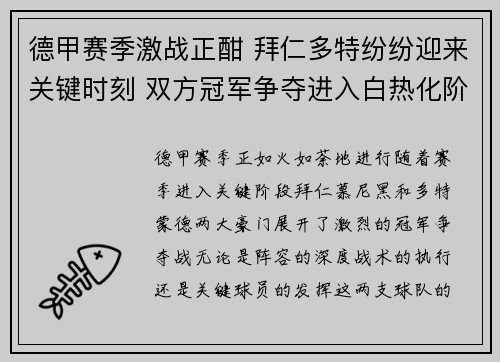 德甲赛季激战正酣 拜仁多特纷纷迎来关键时刻 双方冠军争夺进入白热化阶

德甲赛季正如火如荼地进行随着赛季进入关键阶段拜仁慕尼黑和多特蒙德两大豪门展开了激烈的冠军争夺战无论是阵容的深度战术的执行还是关键球员的发挥这两支球队的